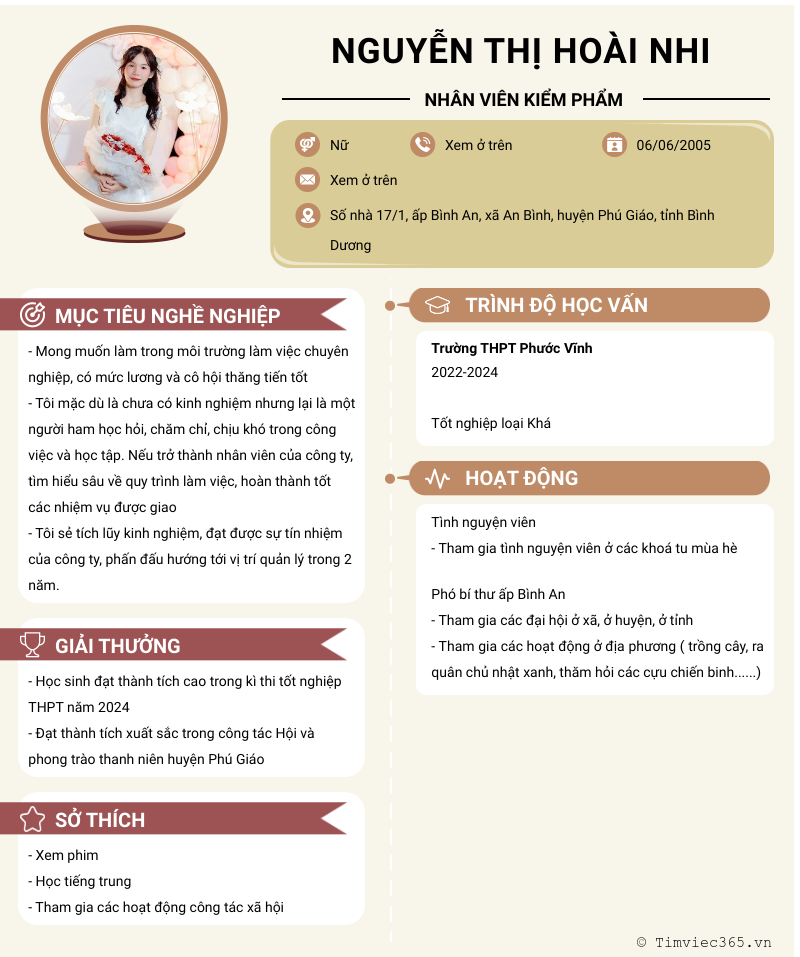 NGUYỄN THỊ HOÀI NHI

NHÂN VIÊN KIỂM PHẨM

Nữ

Xem ở trên

06/06/2005

Xem ở trên

Số nhà 17/1, ấp Bình An, xã An Bình, huyện Phú Giáo, tỉnh Bình Dương

MỤC TIÊU NGHỀ NGHIỆP

- Mong muốn làm trong môi trường làm việc chuyên nghiệp, có mức lương và cô hội thăng tiến tốt
- Tôi mặc dù là chưa có kinh nghiệm nhưng lại là một người ham học hỏi, chăm chỉ, chịu khó trong công việc và học tập. Nếu trở thành nhân viên của công ty, tìm hiểu sâu về quy trình làm việc, hoàn thành tốt các nhiệm vụ được giao
- Tôi sẻ tích lũy kinh nghiệm, đạt được sự tín nhiệm của công ty, phấn đấu hướng tới vị trí quản lý trong 2 năm.

GIẢI THƯỞNG

- Học sinh đạt thành tích cao trong kì thi tốt nghiệp THPT năm 2024
- Đạt thành tích xuất sắc trong công tác Hội và phong trào thanh niên huyện Phú Giáo

SỞ THÍCH

- Xem phim
- Học tiếng trung
- Tham gia các hoạt động công tác xã hội

TRÌNH ĐỘ HỌC VẤN

Trường THPT Phước Vĩnh
2022-2024

Tốt nghiệp loại Khá

HOẠT ĐỘNG

Tình nguyện viên
- Tham gia tình nguyện viên ở các khoá tu mùa hè

Phó bí thư ấp Bình An
- Tham gia các đại hội ở xã, ở huyện, ở tỉnh
- Tham gia các hoạt động ở địa phương ( trồng cây, ra quân chủ nhật xanh, thăm hỏi các cựu chiến binh......)

© Timviec365.vn